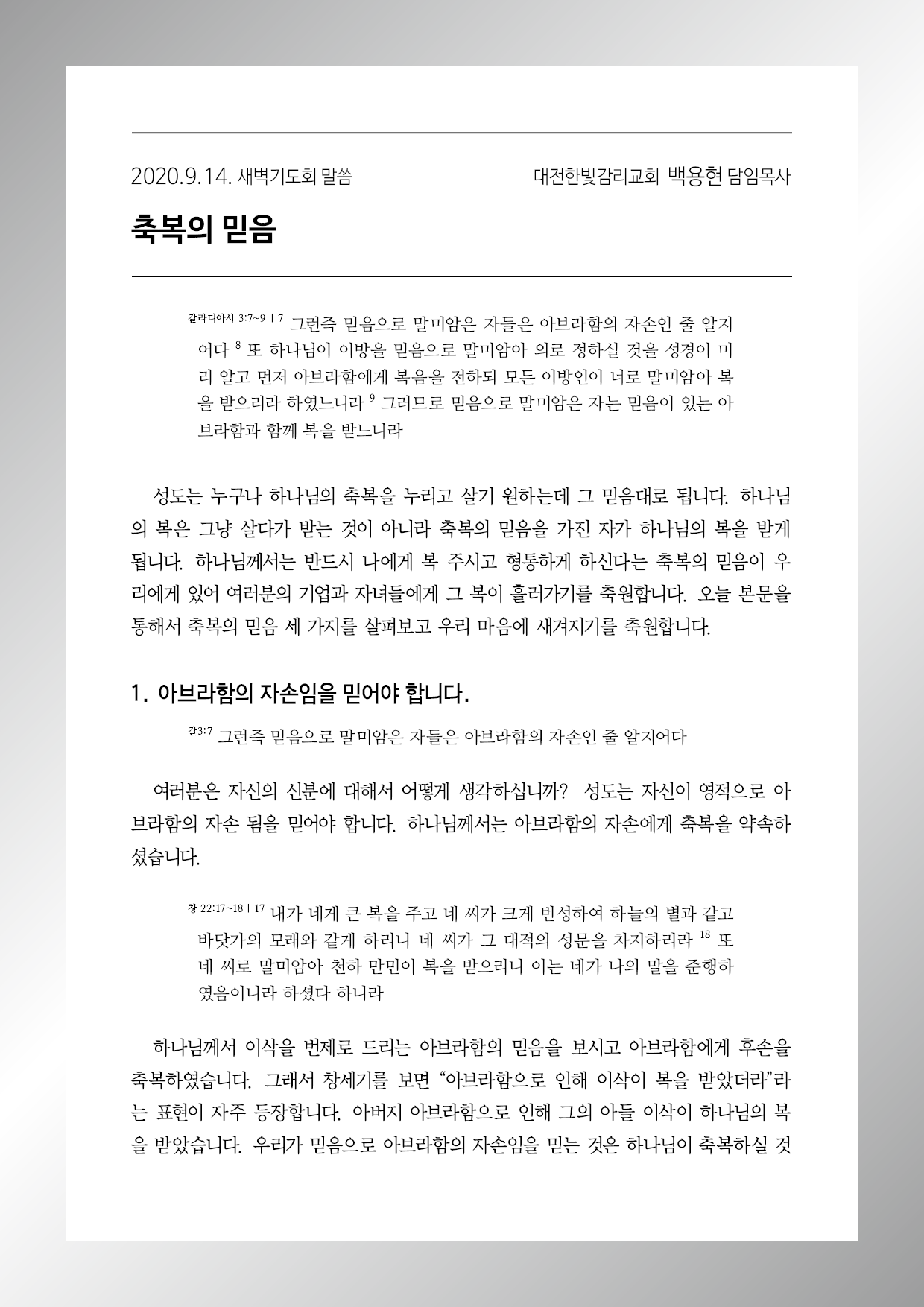 2020.9.14. 새벽기도회 말씀 대전한빛감리교회 백용현 담임목사

축복의 믿음

갈라디아서 3:7~9 | 7 그런즉 믿음으로 말미암은 자들은 아브라함의 자손인 줄 알지어다 8 또 하나님이 이방을 믿음으로 말미암아 의로 정하실 것을 성경이 미리 알고 먼저 아브라함에게 복음을 전하되 모든 이방인이 너로 말미암아 복을 받으리라 하였느니라 9 그러므로 믿음으로 말미암은 자는 믿음이 있는 아브라함과 함께 복을 받느니라

성도는 누구나 하나님의 축복을 누리고 살기 원하는데 그 믿음대로 됩니다. 하나님의 복은 그냥 살다가 받는 것이 아니라 축복의 믿음을 가진 자가 하나님의 복을 받게 됩니다. 하나님께서는 반드시 나에게 복 주시고 형통하게 하신다는 축복의 믿음이 우리에게 있어 여러분의 기업과 자녀들에게 그 복이 흘러가기를 축원합니다. 오늘 본문을 통해서 축복의 믿음 세 가지를 살펴보고 우리 마음에 새겨지기를 축원합니다.

1. 아브라함의 자손임을 믿어야 합니다.

갈3:7 그런즉 믿음으로 말미암은 자들은 아브라함의 자손인 줄 알지어다

여러분은 자신의 신분에 대해서 어떻게 생각하십니까? 성도는 자신이 영적으로 아브라함의 자손 됨을 믿어야 합니다. 하나님께서는 아브라함의 자손에게 축복을 약속하셨습니다.

창 22:17~18 | 17 내가 네게 큰 복을 주고 네 씨가 크게 번성하여 하늘의 별과 같고 바닷가의 모래와 같게 하리니 네 씨가 그 대적의 성문을 차지하리라 18 또 네 씨로 말미암아 천하 만민이 복을 받으리니 이는 네가 나의 말을 준행하였음이니라 하셨다 하니라

하나님께서 이삭을 번제로 드리는 아브라함의 믿음을 보시고 아브라함에게 후손을 축복하였습니다. 그래서 창세기를 보면 “아브라함으로 인해 이삭이 복을 받았더라”라는 표현이 자주 등장합니다. 아버지 아브라함으로 인해 그의 아들 이삭이 하나님의 복을 받았습니다. 우리가 믿음으로 아브라함의 자손임을 믿는 것은 하나님이 축복하실 것